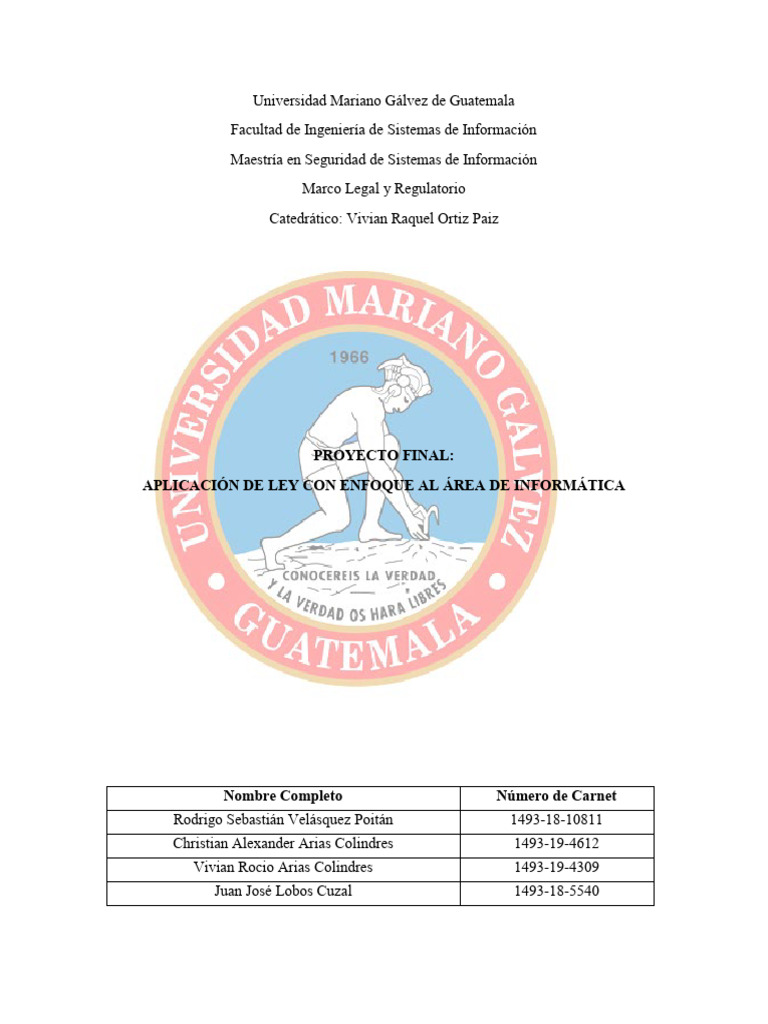 Universidad Mariano Gálvez de Guatemala

Facultad de Ingeniería de Sistemas de Información

Maestría en Seguridad de Sistemas de Información

Marco Legal y Regulatorio

Catedrático: Vivian Raquel Ortiz Paiz

UNIVERSIDAD MARIANO GALVEZ

1966

PROYECTO FINAL:

APLICACIÓN DE LEY CON ENFOQUE AL ÁREA DE INFORMÁTICA

CONOCEREIS LA VERDAD Y LA VERDAD OS HARA LIBRES

GUATEMALA

| Nombre Completo | Número de Carnet |
|---|---|
| Rodrigo Sebastián Velásquez Poitán | 1493-18-10811 |
| Christian Alexander Arias Colindres | 1493-19-4612 |
| Vivian Rocio Arias Colindres | 1493-19-4309 |
| Juan José Lobos Cuzal | 1493-18-5540 |